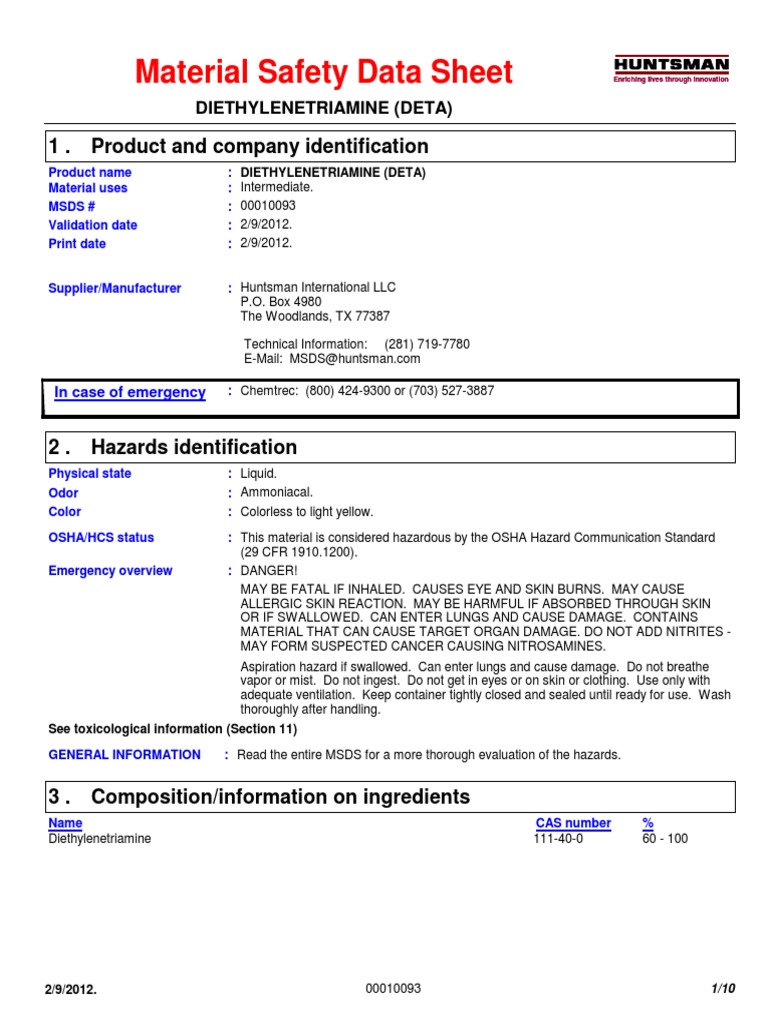 Material Safety Data Sheet

HUNTSMAN
Enriching lives through innovation

DIETHYLENETRIAMINE (DETA)

1 . Product and company identification

Product name : DIETHYLENETRIAMINE (DETA)
Material uses : Intermediate.
MSDS # : 00010093
Validation date : 2/9/2012.
Print date : 2/9/2012.

Supplier/Manufacturer : Huntsman International LLC
P.O. Box 4980
The Woodlands, TX 77387

Technical Information: (281) 719-7780
E-Mail: MSDS@huntsman.com

In case of emergency : Chemtrec: (800) 424-9300 or (703) 527-3887

2 . Hazards identification

Physical state : Liquid.
Odor : Ammoniacal.
Color : Colorless to light yellow.

OSHA/HCS status : This material is considered hazardous by the OSHA Hazard Communication Standard (29 CFR 1910.1200).

Emergency overview : DANGER!

MAY BE FATAL IF INHALED. CAUSES EYE AND SKIN BURNS. MAY CAUSE ALLERGIC SKIN REACTION. MAY BE HARMFUL IF ABSORBED THROUGH SKIN OR IF SWALLOWED. CAN ENTER LUNGS AND CAUSE DAMAGE. CONTAINS MATERIAL THAT CAN CAUSE TARGET ORGAN DAMAGE. DO NOT ADD NITRITES - MAY FORM SUSPECTED CANCER CAUSING NITROSAMINES.

Aspiration hazard if swallowed. Can enter lungs and cause damage. Do not breathe vapor or mist. Do not ingest. Do not get in eyes or on skin or clothing. Use only with adequate ventilation. Keep container tightly closed and sealed until ready for use. Wash thoroughly after handling.

See toxicological information (Section 11)

GENERAL INFORMATION : Read the entire MSDS for a more thorough evaluation of the hazards.

3 . Composition/information on ingredients

| Name | CAS number | % |
|---|---|---|
| Diethylenetriamine | 111-40-0 | 60 - 100 |

2/9/2012. 00010093 1/10